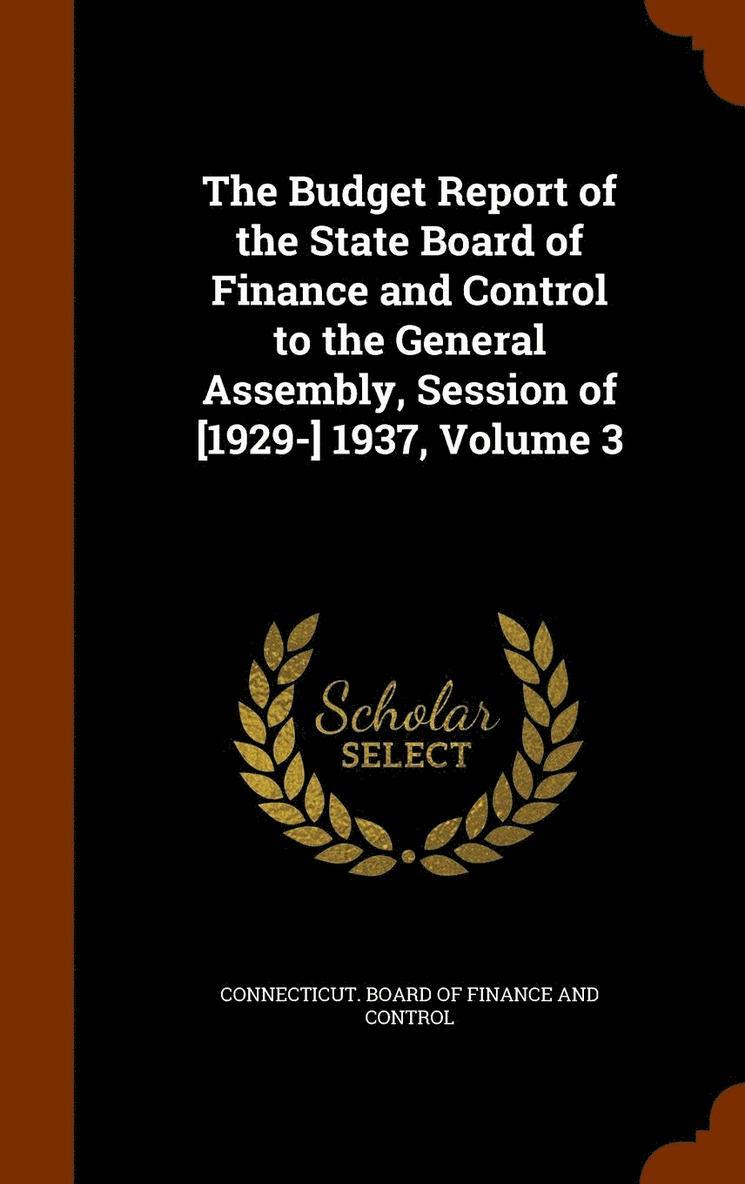 The Budget Report of the State Board of Finance and Control to the General Assembly, Session of [1929-] 1937, Volume 3

Scholar
SELECT

CONNECTICUT. BOARD OF FINANCE AND CONTROL